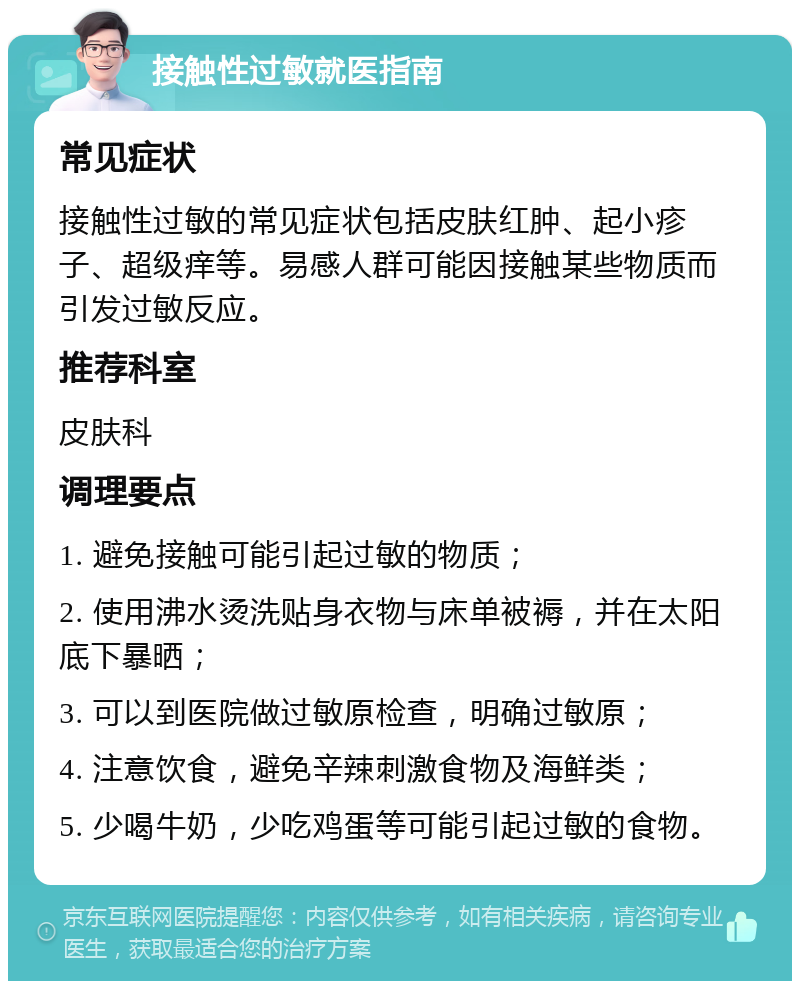 接触性过敏就医指南

常见症状

接触性过敏的常见症状包括皮肤红肿、起小疹子、超级痒等。易感人群可能因接触某些物质而引发过敏反应。

推荐科室

皮肤科

调理要点

1. 避免接触可能引起过敏的物质；

2. 使用沸水烫洗贴身衣物与床单被褥，并在太阳底下暴晒；

3. 可以到医院做过敏原检查，明确过敏原；

4. 注意饮食，避免辛辣刺激食物及海鲜类；

5. 少喝牛奶，少吃鸡蛋等可能引起过敏的食物。

京东互联网医院提醒您：内容仅供参考，如有相关疾病，请咨询专业医生，获取最适合您的治疗方案